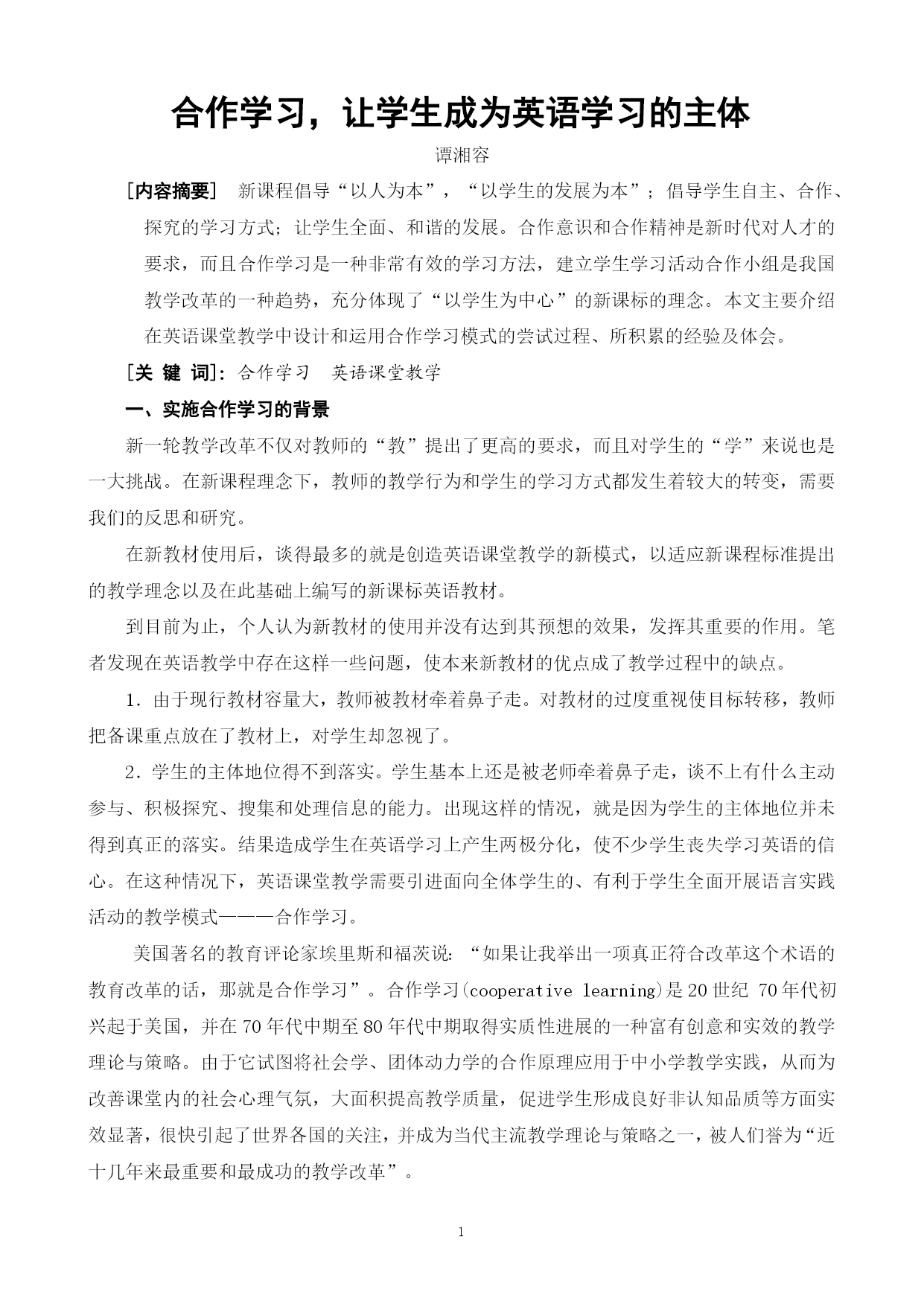 合作学习，让学生成为英语学习的主体

谭湘容

［内容摘要］ 新课程倡导“以人为本”，“以学生的发展为本”；倡导学生自主、合作、探究的学习方式；让学生全面、和谐的发展。合作意识和合作精神是新时代对人才的要求，而且合作学习是一种非常有效的学习方法，建立学生学习活动合作小组是我国教学改革的一种趋势，充分体现了“以学生为中心”的新课标的理念。本文主要介绍在英语课堂教学中设计和运用合作学习模式的尝试过程、所积累的经验及体会。

［关 键 词］：合作学习　英语课堂教学

一、实施合作学习的背景

新一轮教学改革不仅对教师的“教”提出了更高的要求，而且对学生的“学”来说也是一大挑战。在新课程理念下，教师的教学行为和学生的学习方式都发生着较大的转变，需要我们的反思和研究。

在新教材使用后，谈得最多的就是创造英语课堂教学的新模式，以适应新课程标准提出的教学理念以及在此基础上编写的新课标英语教材。

到目前为止，个人认为新教材的使用并没有达到其预想的效果，发挥其重要的作用。笔者发现在英语教学中存在这样一些问题，使本来新教材的优点成了教学过程中的缺点。

1．由于现行教材容量大，教师被教材牵着鼻子走。对教材的过度重视使目标转移，教师把备课重点放在了教材上，对学生却忽视了。

2．学生的主体地位得不到落实。学生基本上还是被老师牵着鼻子走，谈不上有什么主动参与、积极探究、搜集和处理信息的能力。出现这样的情况，就是因为学生的主体地位并未得到真正的落实。结果造成学生在英语学习上产生两极分化，使不少学生丧失学习英语的信心。在这种情况下，英语课堂教学需要引进面向全体学生的、有利于学生全面开展语言实践活动的教学模式———合作学习。

美国著名的教育评论家埃里斯和福茨说：“如果让我举出一项真正符合改革这个术语的教育改革的话，那就是合作学习”。合作学习(cooperative learning)是20世纪 70年代初兴起于美国，并在70年代中期至80年代中期取得实质性进展的一种富有创意和实效的教学理论与策略。由于它试图将社会学、团体动力学的合作原理应用于中小学教学实践，从而为改善课堂内的社会心理气氛，大面积提高教学质量，促进学生形成良好非认知品质等方面实效显著，很快引起了世界各国的关注，并成为当代主流教学理论与策略之一，被人们誉为“近十几年来最重要和最成功的教学改革”。

1